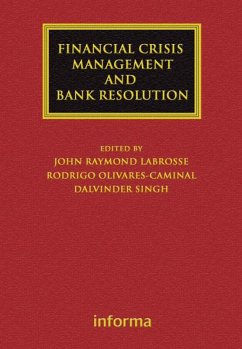 FINANCIAL CRISIS MANAGEMENT AND BANK RESOLUTION

EDITED BY
JOHN RAYMOND LABROSSE
RODRIGO OLIVARES-CAMINAL
DALVINDER SINGH

informa